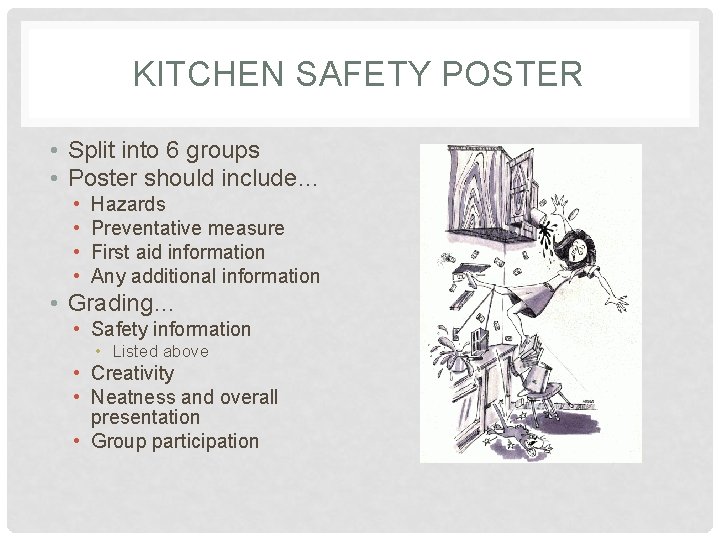 KITCHEN SAFETY POSTER

• Split into 6 groups
• Poster should include…
• Hazards
• Preventative measure
• First aid information
• Any additional information
• Grading…
• Safety information
• Listed above
• Creativity
• Neatness and overall presentation
• Group participation